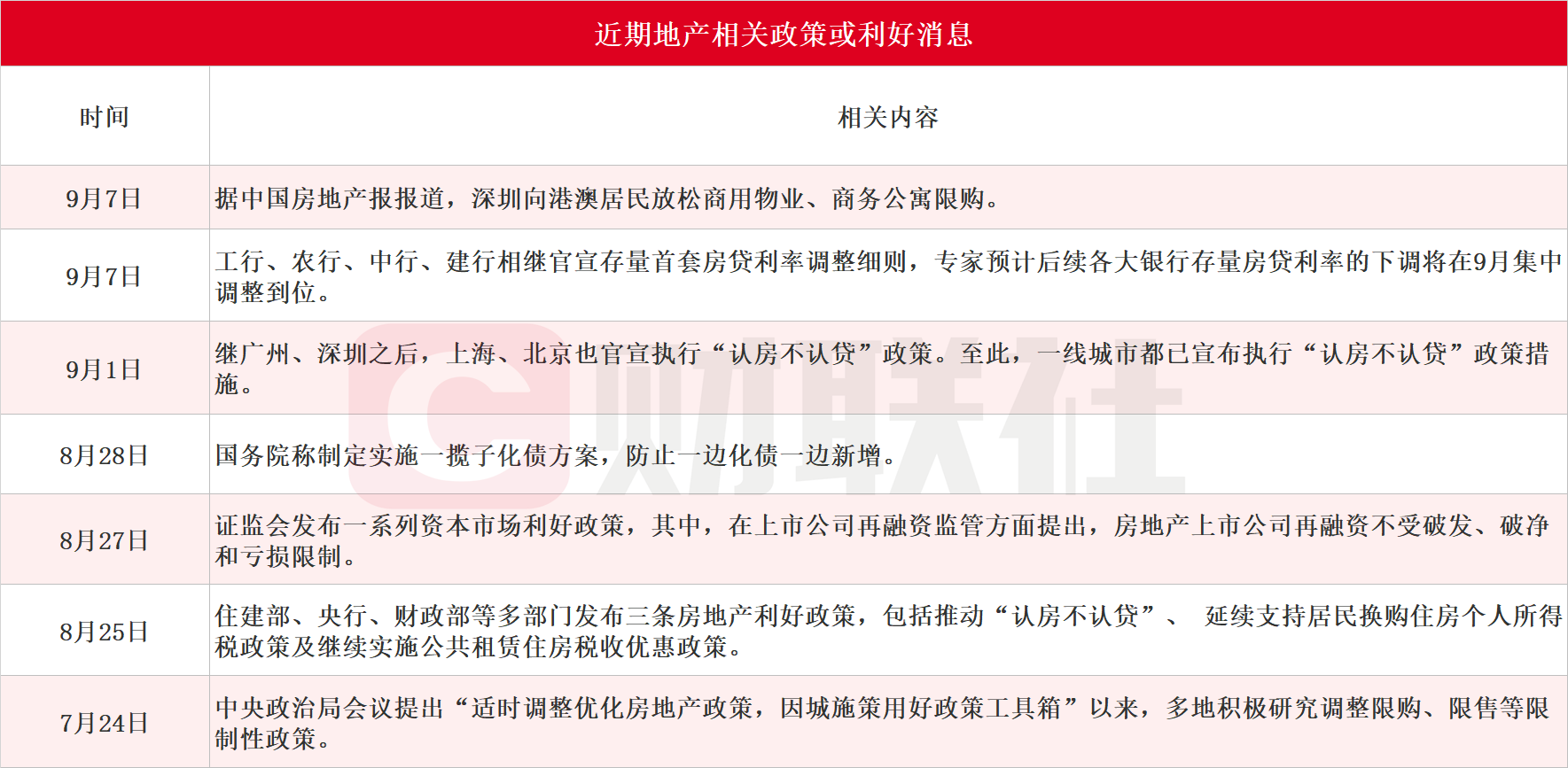 近期地产相关政策或利好消息

| 时间 | 相关内容 |
|---|---|
| 9月7日 | 据中国房地产报报道，深圳向港澳居民放松商用物业、商务公寓限购。 |
| 9月7日 | 工行、农行、中行、建行相继官宣存量首套房贷利率调整细则，专家预计后续各大银行存量房贷利率的下调将在9月集中调整到位。 |
| 9月1日 | 继广州、深圳之后，上海、北京也官宣执行“认房不认贷”政策。至此，一线城市都已宣布执行“认房不认贷”政策措施。 |
| 8月28日 | 国务院称制定实施一揽子化债方案，防止一边化债一边新增。 |
| 8月27日 | 证监会发布一系列资本市场利好政策，其中，在上市公司再融资监管方面提出，房地产上市公司再融资不受破发、破净和亏损限制。 |
| 8月25日 | 住建部、央行、财政部等多部门发布三条房地产利好政策，包括推动“认房不认贷”、 延续支持居民换购住房个人所得税政策及继续实施公共租赁住房税收优惠政策。 |
| 7月24日 | 中央政治局会议提出“适时调整优化房地产政策，因城施策用好政策工具箱”以来，多地积极研究调整限购、限售等限制性政策。 |

财联社